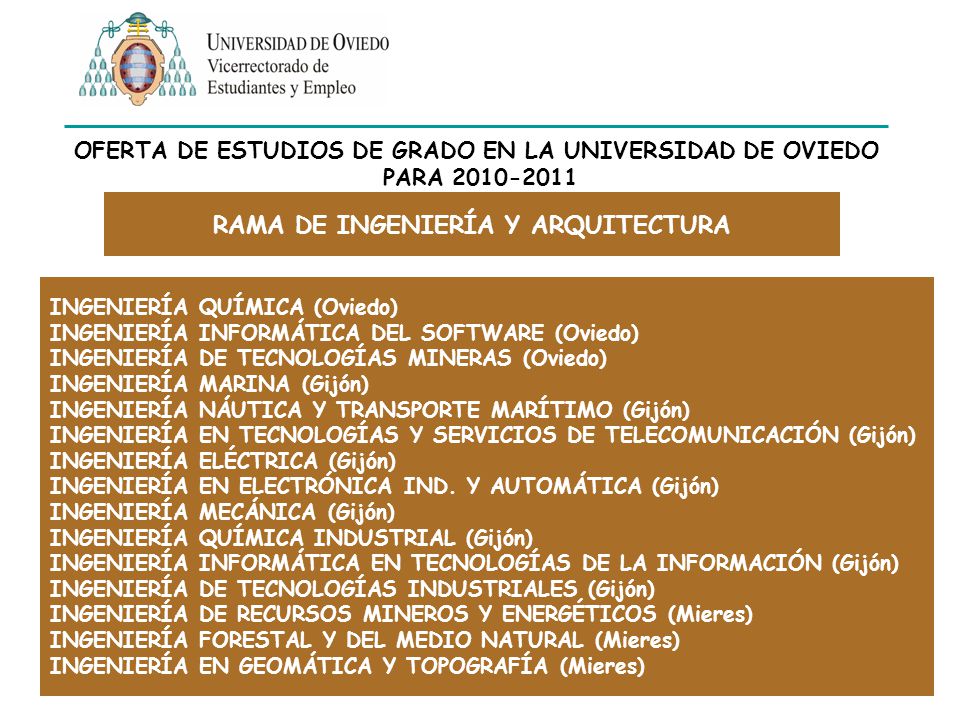 UNIVERSIDAD DE OVIEDO
Vicerrectorado de
Estudiantes y Empleo

OFERTA DE ESTUDIOS DE GRADO EN LA UNIVERSIDAD DE OVIEDO PARA 2010-2011

RAMA DE INGENIERÍA Y ARQUITECTURA

INGENIERÍA QUÍMICA (Oviedo)
INGENIERÍA INFORMÁTICA DEL SOFTWARE (Oviedo)
INGENIERÍA DE TECNOLOGÍAS MINERAS (Oviedo)
INGENIERÍA MARINA (Gijón)
INGENIERÍA NÁUTICA Y TRANSPORTE MARÍTIMO (Gijón)
INGENIERÍA EN TECNOLOGÍAS Y SERVICIOS DE TELECOMUNICACIÓN (Gijón)
INGENIERÍA ELÉCTRICA (Gijón)
INGENIERÍA EN ELECTRÓNICA IND. Y AUTOMÁTICA (Gijón)
INGENIERÍA MECÁNICA (Gijón)
INGENIERÍA QUÍMICA INDUSTRIAL (Gijón)
INGENIERÍA INFORMÁTICA EN TECNOLOGÍAS DE LA INFORMACIÓN (Gijón)
INGENIERÍA DE TECNOLOGÍAS INDUSTRIALES (Gijón)
INGENIERÍA DE RECURSOS MINEROS Y ENERGÉTICOS (Mieres)
INGENIERÍA FORESTAL Y DEL MEDIO NATURAL (Mieres)
INGENIERÍA EN GEOMÁTICA Y TOPOGRAFÍA (Mieres)